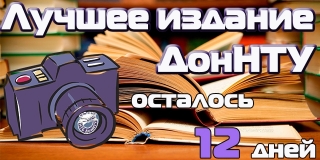 Лучшее издание ДонНТУ

осталось

12 дней